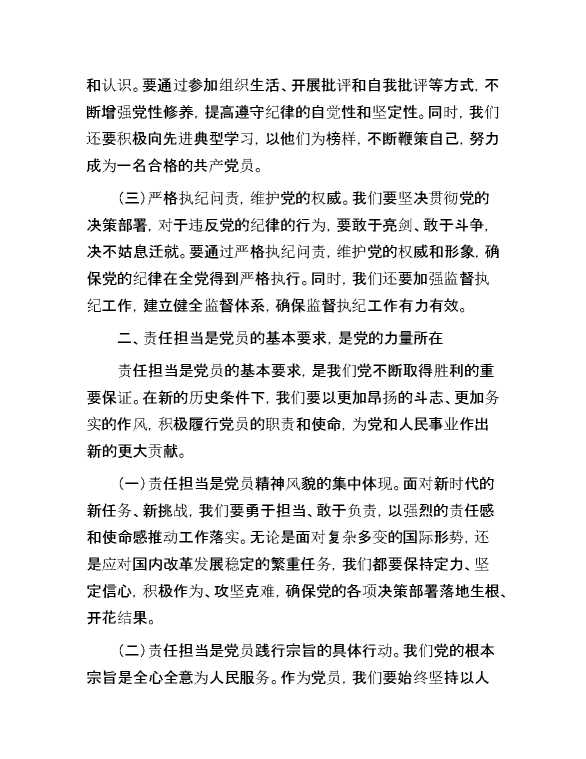 和认识。要通过参加组织生活、开展批评和自我批评等方式，不断增强党性修养，提高遵守纪律的自觉性和坚定性。同时，我们还要积极向先进典型学习，以他们为榜样，不断鞭策自己，努力成为一名合格的共产党员。

（三）严格执纪问责，维护党的权威。我们要坚决贯彻党的决策部署，对于违反党的纪律的行为，要敢于亮剑、敢于斗争，决不姑息迁就。要通过严格执纪问责，维护党的权威和形象，确保党的纪律在全党得到严格执行。同时，我们还要加强监督执纪工作，建立健全监督体系，确保监督执纪工作有力有效。

二、责任担当是党员的基本要求，是党的力量所在

责任担当是党员的基本要求，是我们党不断取得胜利的重要保证。在新的历史条件下，我们要以更加昂扬的斗志、更加务实的作风，积极履行党员的职责和使命，为党和人民事业作出新的更大贡献。

（一）责任担当是党员精神风貌的集中体现。面对新时代的新任务、新挑战，我们要勇于担当、敢于负责，以强烈的责任感和使命感推动工作落实。无论是面对复杂多变的国际形势，还是应对国内改革发展稳定的繁重任务，我们都要保持定力、坚定信心，积极作为、攻坚克难，确保党的各项决策部署落地生根、开花结果。

（二）责任担当是党员践行宗旨的具体行动。我们党的根本宗旨是全心全意为人民服务。作为党员，我们要始终坚持以人